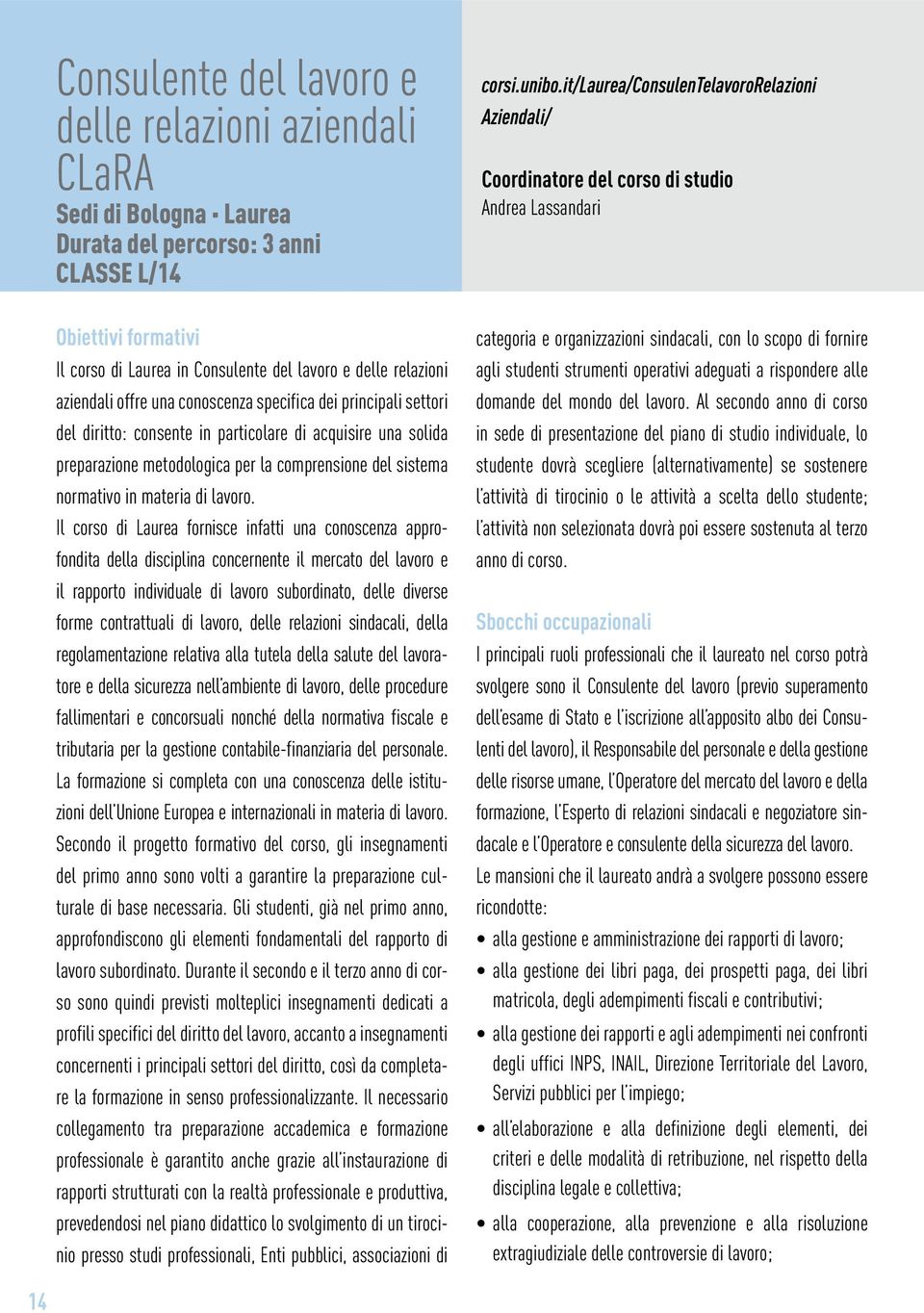 Consulente del lavoro e delle relazioni aziendali CLaRA
Sedi di Bologna - Laurea
Durata del percorso: 3 anni
CLASSE L/14

corsi.unibo.it/Laurea/ConsulenTelavoroRelazioni Aziendali/

Coordinatore del corso di studio
Andrea Lassandari

Obiettivi formativi
Il corso di Laurea in Consulente del lavoro e delle relazioni aziendali offre una conoscenza specifica dei principali settori del diritto: consente in particolare di acquisire una solida preparazione metodologica per la comprensione del sistema normativo in materia di lavoro.

Il corso di Laurea fornisce infatti una conoscenza approfondita della disciplina concernente il mercato del lavoro e il rapporto individuale di lavoro subordinato, delle diverse forme contrattuali di lavoro, delle relazioni sindacali, della regolamentazione relativa alla tutela della salute del lavoratore e della sicurezza nell'ambiente di lavoro, delle procedure fallimentari e concorsuali nonché della normativa fiscale e tributaria per la gestione contabile-finanziaria del personale. La formazione si completa con una conoscenza delle istituzioni dell'Unione Europea e internazionali in materia di lavoro. Secondo il progetto formativo del corso, gli insegnamenti del primo anno sono volti a garantire la preparazione culturale di base necessaria. Gli studenti, già nel primo anno, approfondiscono gli elementi fondamentali del rapporto di lavoro subordinato. Durante il secondo e il terzo anno di corso sono quindi previsti molteplici insegnamenti dedicati a profili specifici del diritto del lavoro, accanto a insegnamenti concernenti i principali settori del diritto, così da completare la formazione in senso professionalizzante. Il necessario collegamento tra preparazione accademica e formazione professionale è garantito anche grazie all'instaurazione di rapporti strutturati con la realtà professionale e produttiva, prevedendosi nel piano didattico lo svolgimento di un tirocinio presso studi professionali, Enti pubblici, associazioni di categoria e organizzazioni sindacali, con lo scopo di fornire agli studenti strumenti operativi adeguati a rispondere alle domande del mondo del lavoro. Al secondo anno di corso in sede di presentazione del piano di studio individuale, lo studente dovrà scegliere (alternativamente) se sostenere l'attività di tirocinio o le attività a scelta dello studente; l'attività non selezionata dovrà poi essere sostenuta al terzo anno di corso.

Sbocchi occupazionali
I principali ruoli professionali che il laureato nel corso potrà svolgere sono il Consulente del lavoro (previo superamento dell'esame di Stato e l'iscrizione all'apposito albo dei Consulenti del lavoro), il Responsabile del personale e della gestione delle risorse umane, l'Operatore del mercato del lavoro e della formazione, l'Esperto di relazioni sindacali e negoziatore sindacale e l'Operatore e consulente della sicurezza del lavoro.
Le mansioni che il laureato andrà a svolgere possono essere ricondotte:
• alla gestione e amministrazione dei rapporti di lavoro;
• alla gestione dei libri paga, dei prospetti paga, dei libri matricola, degli adempimenti fiscali e contributivi;
• alla gestione dei rapporti e agli adempimenti nei confronti degli uffici INPS, INAIL, Direzione Territoriale del Lavoro, Servizi pubblici per l'impiego;
• all'elaborazione e alla definizione degli elementi, dei criteri e delle modalità di retribuzione, nel rispetto della disciplina legale e collettiva;
• alla cooperazione, alla prevenzione e alla risoluzione extragiudiziale delle controversie di lavoro;

14